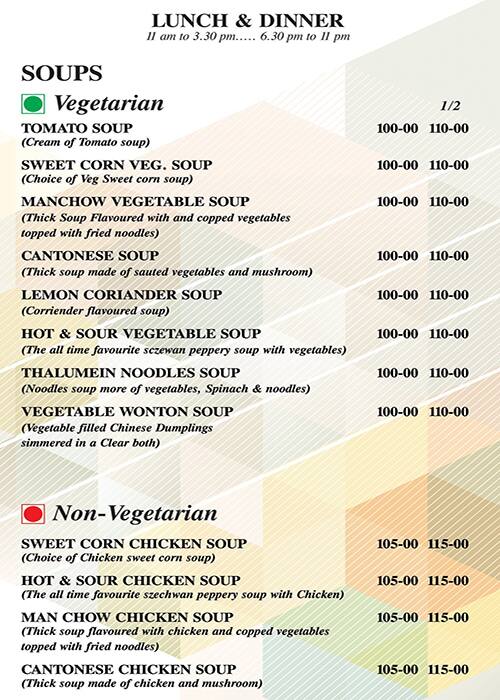 LUNCH & DINNER
11 am to 3.30 pm..... 6.30 pm to 11 pm

SOUPS

Vegetarian

1/2

TOMATO SOUP 100-00 110-00
(Cream of Tomato soup)

SWEET CORN VEG. SOUP 100-00 110-00
(Choice of Veg Sweet corn soup)

MANCHOW VEGETABLE SOUP 100-00 110-00
(Thick Soup Flavoured with and copped vegetables topped with fried noodles)

CANTONESE SOUP 100-00 110-00
(Thick soup made of sauted vegetables and mushroom)

LEMON CORIANDER SOUP 100-00 110-00
(Corriender flavoured soup)

HOT & SOUR VEGETABLE SOUP 100-00 110-00
(The all time favourite sczewan peppery soup with vegetables)

THALUMEIN NOODLES SOUP 100-00 110-00
(Noodles soup more of vegetables, Spinach & noodles)

VEGETABLE WONTON SOUP 100-00 110-00
(Vegetable filled Chinese Dumplings simmered in a Clear both)

Non-Vegetarian

SWEET CORN CHICKEN SOUP 105-00 115-00
(Choice of Chicken sweet corn soup)

HOT & SOUR CHICKEN SOUP 105-00 115-00
(The all time favourite szechwan peppery soup with Chicken)

MAN CHOW CHICKEN SOUP 105-00 115-00
(Thick soup flavoured with chicken and copped vegetables topped with fried noodles)

CANTONESE CHICKEN SOUP 105-00 115-00
(Thick soup made of chicken and mushroom)